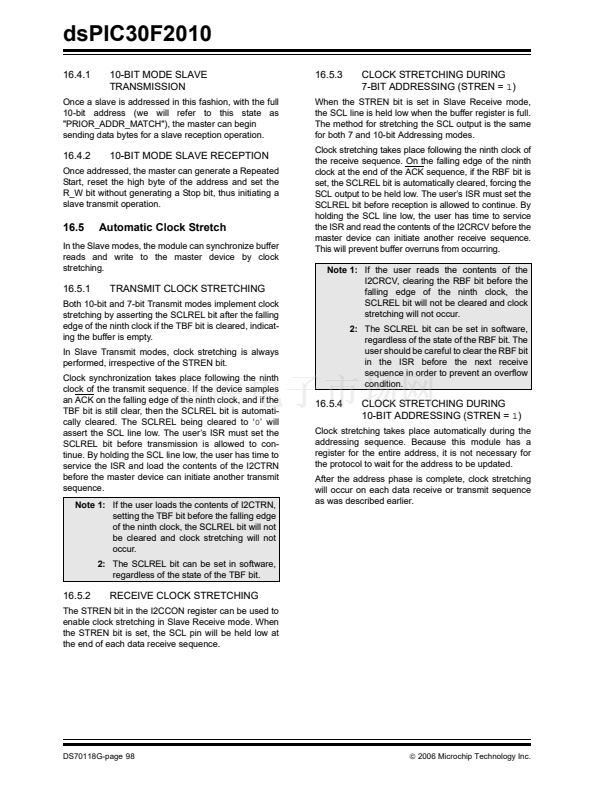 dsPIC30F2010

16.4.1 10-BIT MODE SLAVE TRANSMISSION

Once a slave is addressed in this fashion, with the full 10-bit address (we will refer to this state as "PRIOR_ADDR_MATCH"), the master can begin sending data bytes for a slave reception operation.

16.4.2 10-BIT MODE SLAVE RECEPTION

Once addressed, the master can generate a Repeated Start, reset the high byte of the address and set the R_W bit without generating a Stop bit, thus initiating a slave transmit operation.

16.5 Automatic Clock Stretch

In the Slave modes, the module can synchronize buffer reads and write to the master device by clock stretching.

16.5.1 TRANSMIT CLOCK STRETCHING

Both 10-bit and 7-bit Transmit modes implement clock stretching by asserting the SCLREL bit after the falling edge of the ninth clock if the TBF bit is cleared, indicating the buffer is empty.

In Slave Transmit modes, clock stretching is always performed, irrespective of the STREN bit.

Clock synchronization takes place following the ninth clock of the transmit sequence. If the device samples an $\overline{ACK}$ on the falling edge of the ninth clock, and if the TBF bit is still clear, then the SCLREL bit is automatically cleared. The SCLREL being cleared to '0' will assert the SCL line low. The user's ISR must set the SCLREL bit before transmission is allowed to continue. By holding the SCL line low, the user has time to service the ISR and load the contents of the I2CTRN before the master device can initiate another transmit sequence.

Note 1: If the user loads the contents of I2CTRN, setting the TBF bit before the falling edge of the ninth clock, the SCLREL bit will not be cleared and clock stretching will not occur.

2: The SCLREL bit can be set in software, regardless of the state of the TBF bit.

16.5.2 RECEIVE CLOCK STRETCHING

The STREN bit in the I2CCON register can be used to enable clock stretching in Slave Receive mode. When the STREN bit is set, the SCL pin will be held low at the end of each data receive sequence.

16.5.3 CLOCK STRETCHING DURING 7-BIT ADDRESSING (STREN = 1)

When the STREN bit is set in Slave Receive mode, the SCL line is held low when the buffer register is full. The method for stretching the SCL output is the same for both 7 and 10-bit Addressing modes.

Clock stretching takes place following the ninth clock of the receive sequence. On the falling edge of the ninth clock at the end of the $\overline{ACK}$ sequence, if the RBF bit is set, the SCLREL bit is automatically cleared, forcing the SCL output to be held low. The user's ISR must set the SCLREL bit before reception is allowed to continue. By holding the SCL line low, the user has time to service the ISR and read the contents of the I2CRCV before the master device can initiate another receive sequence. This will prevent buffer overruns from occurring.

Note 1: If the user reads the contents of the I2CRCV, clearing the RBF bit before the falling edge of the ninth clock, the SCLREL bit will not be cleared and clock stretching will not occur.

2: The SCLREL bit can be set in software, regardless of the state of the RBF bit. The user should be careful to clear the RBF bit in the ISR before the next receive sequence in order to prevent an overflow condition.

16.5.4 CLOCK STRETCHING DURING 10-BIT ADDRESSING (STREN = 1)

Clock stretching takes place automatically during the addressing sequence. Because this module has a register for the entire address, it is not necessary for the protocol to wait for the address to be updated.

After the address phase is complete, clock stretching will occur on each data receive or transmit sequence as was described earlier.

DS70118G-page 98 © 2006 Microchip Technology Inc.